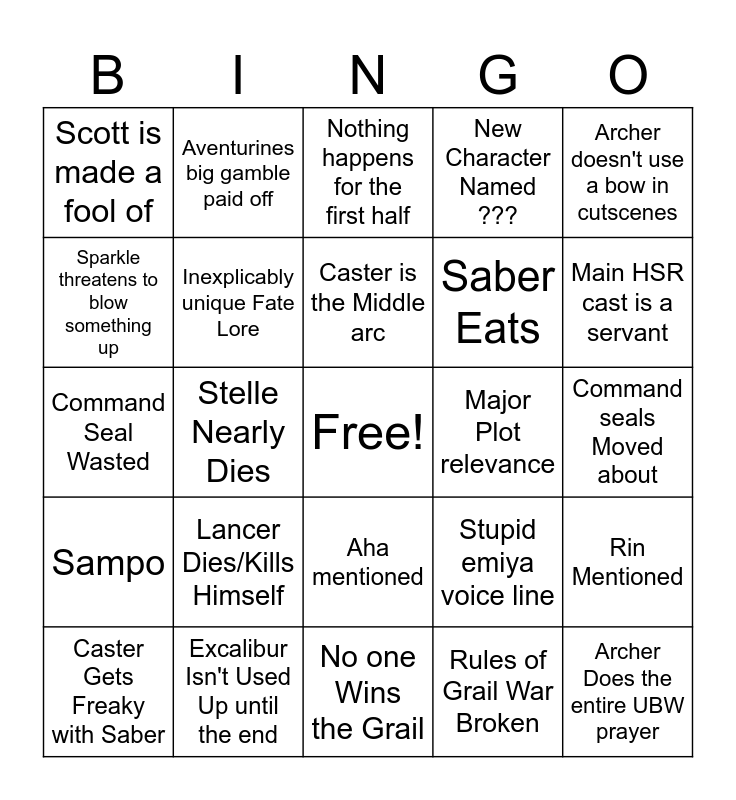 | B | I | N | G | O |
|---|---|---|---|---|
| Scott is made a fool of | Aventurines big gamble paid off | Nothing happens for the first half | New Character Named ??? | Archer doesn't use a bow in cutscenes |
| Sparkle threatens to blow something up | Inexplicably unique Fate Lore | Caster is the Middle arc | Saber Eats | Main HSR cast is a servant |
| Command Seal Wasted | Stelle Nearly Dies | Free! | Major Plot relevance | Command seals Moved about |
| Sampo | Lancer Dies/Kills Himself | Aha mentioned | Stupid emiya voice line | Rin Mentioned |
| Caster Gets Freaky with Saber | Excalibur Isn't Used Up until the end | No one Wins the Grail | Rules of Grail War Broken | Archer Does the entire UBW prayer |